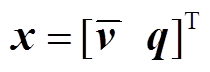 $\boldsymbol{x} = [\overline{\boldsymbol{v}} \quad \boldsymbol{q}]^{\mathrm{T}}$